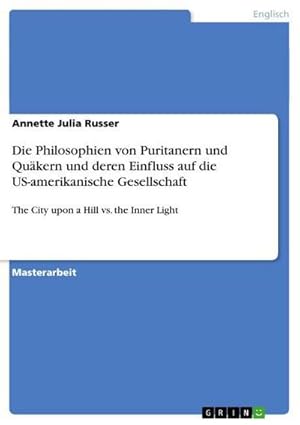 Englisch

Annette Julia Russer

Die Philosophien von Puritanern und Quäkern und deren Einfluss auf die US-amerikanische Gesellschaft

The City upon a Hill vs. the Inner Light

Masterarbeit

GRIN